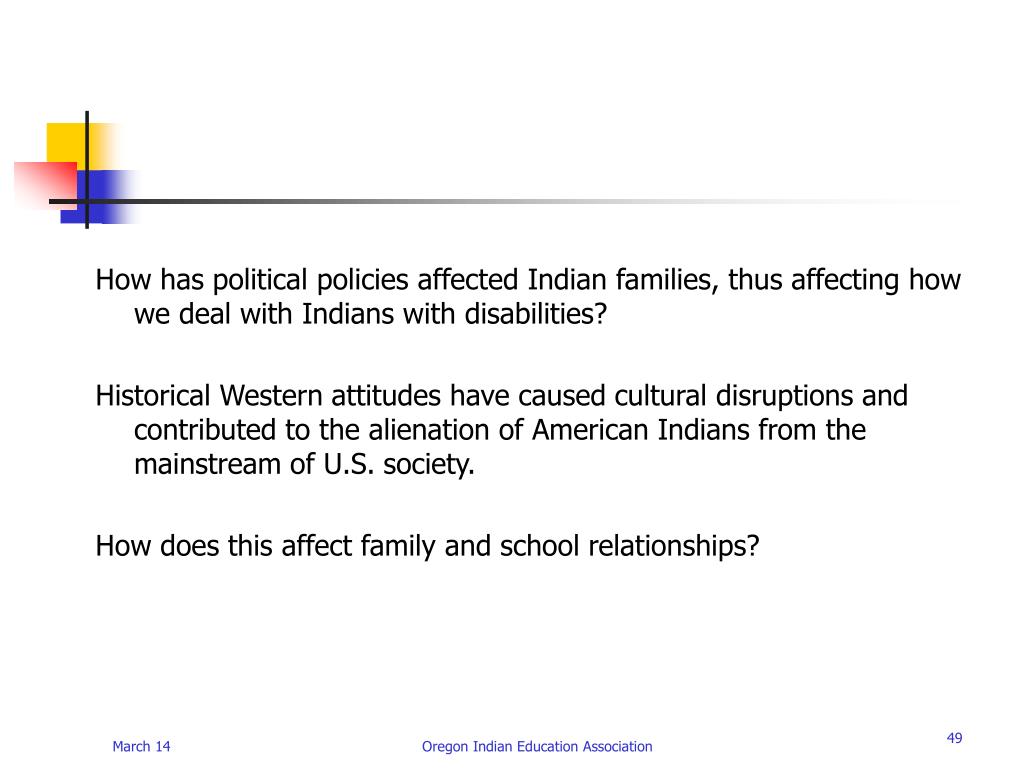 How has political policies affected Indian families, thus affecting how we deal with Indians with disabilities?

Historical Western attitudes have caused cultural disruptions and contributed to the alienation of American Indians from the mainstream of U.S. society.

How does this affect family and school relationships?

March 14

Oregon Indian Education Association

49